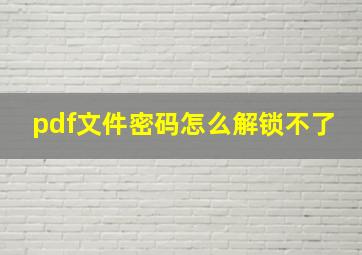 pdf文件密码怎么解锁不了